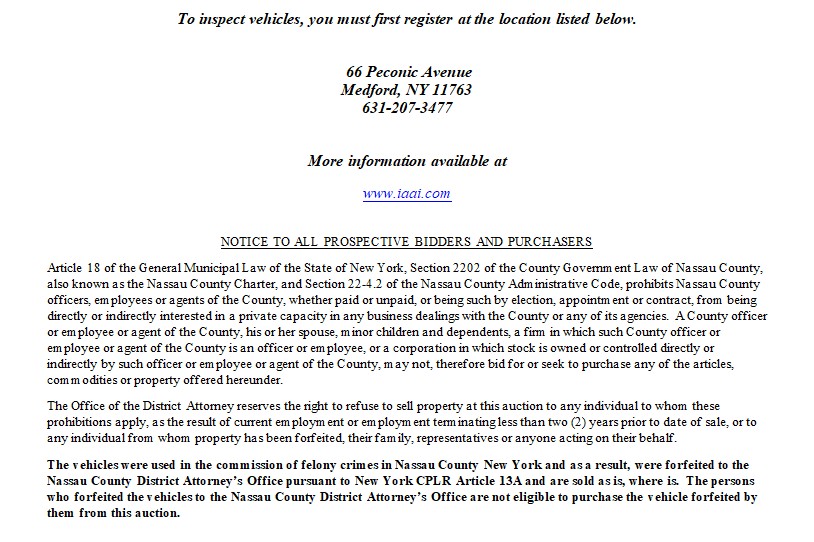 To inspect vehicles, you must first register at the location listed below.

66 Peconic Avenue
Medford, NY 11763
631-207-3477

More information available at

www.iaai.com

NOTICE TO ALL PROSPECTIVE BIDDERS AND PURCHASERS

Article 18 of the General Municipal Law of the State of New York, Section 2202 of the County Government Law of Nassau County, also known as the Nassau County Charter, and Section 22-4.2 of the Nassau County Administrative Code, prohibits Nassau County officers, employees or agents of the County, whether paid or unpaid, or being such by election, appointment or contract, from being directly or indirectly interested in a private capacity in any business dealings with the County or any of its agencies. A County officer or employee or agent of the County, his or her spouse, minor children and dependents, a firm in which such County officer or employee or agent of the County is an officer or employee, or a corporation in which stock is owned or controlled directly or indirectly by such officer or employee or agent of the County, may not, therefore bid for or seek to purchase any of the articles, commodities or property offered hereunder.

The Office of the District Attorney reserves the right to refuse to sell property at this auction to any individual to whom these prohibitions apply, as the result of current employment or employment terminating less than two (2) years prior to date of sale, or to any individual from whom property has been forfeited, their family, representatives or anyone acting on their behalf.

The vehicles were used in the commission of felony crimes in Nassau County New York and as a result, were forfeited to the Nassau County District Attorney's Office pursuant to New York CPLR Article 13A and are sold as is, where is. The persons who forfeited the vehicles to the Nassau County District Attorney's Office are not eligible to purchase the vehicle forfeited by them from this auction.